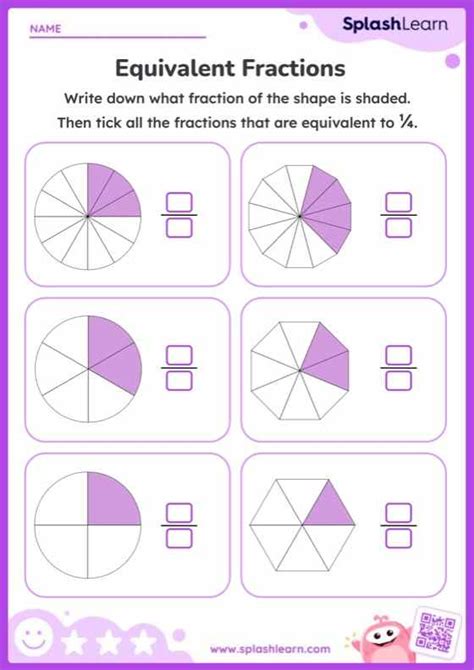 NAME

SplashLearn

Equivalent Fractions

Write down what fraction of the shape is shaded.

Then tick all the fractions that are equivalent to $\frac{1}{4}$.

www.splashlearn.com